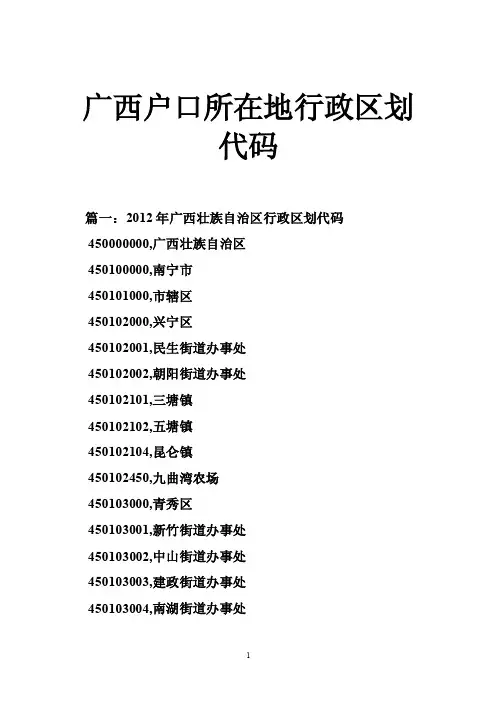 广西户口所在地行政区划代码

篇一：2012 年广西壮族自治区行政区划代码

450000000,广西壮族自治区

450100000,南宁市

450101000,市辖区

450102000,兴宁区

450102001,民生街道办事处

450102002,朝阳街道办事处

450102101,三塘镇

450102102,五塘镇

450102104,昆仑镇

450102450,九曲湾农场

450103000,青秀区

450103001,新竹街道办事处

450103002,中山街道办事处

450103003,建政街道办事处

450103004,南湖街道办事处

1